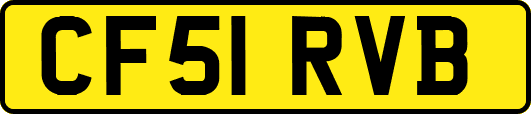 CF51 RVB